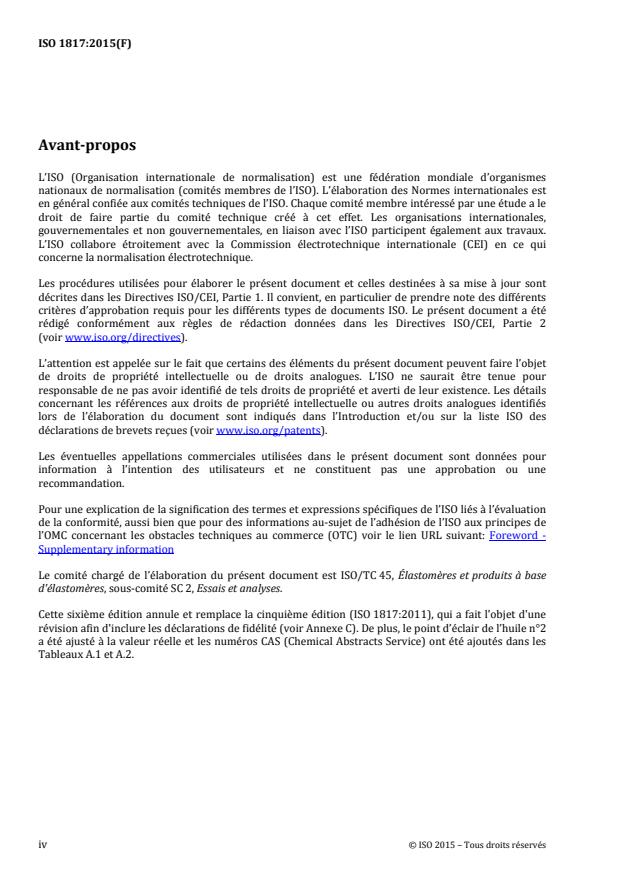 ISO 1817:2015(F)

Avant-propos

L'ISO (Organisation internationale de normalisation) est une fédération mondiale d'organismes nationaux de normalisation (comités membres de l'ISO). L'élaboration des Normes internationales est en général confiée aux comités techniques de l'ISO. Chaque comité membre intéressé par une étude a le droit de faire partie du comité technique créé à cet effet. Les organisations internationales, gouvernementales et non gouvernementales, en liaison avec l'ISO participent également aux travaux. L'ISO collabore étroitement avec la Commission électrotechnique internationale (CEI) en ce qui concerne la normalisation électrotechnique.

Les procédures utilisées pour élaborer le présent document et celles destinées à sa mise à jour sont décrites dans les Directives ISO/CEI, Partie 1. Il convient, en particulier de prendre note des différents critères d'approbation requis pour les différents types de documents ISO. Le présent document a été rédigé conformément aux règles de rédaction données dans les Directives ISO/CEI, Partie 2 (voir www.iso.org/directives).

L'attention est appelée sur le fait que certains des éléments du présent document peuvent faire l'objet de droits de propriété intellectuelle ou de droits analogues. L'ISO ne saurait être tenue pour responsable de ne pas avoir identifié de tels droits de propriété et averti de leur existence. Les détails concernant les références aux droits de propriété intellectuelle ou autres droits analogues identifiés lors de l'élaboration du document sont indiqués dans l'Introduction et/ou sur la liste ISO des déclarations de brevets reçues (voir www.iso.org/patents).

Les éventuelles appellations commerciales utilisées dans le présent document sont données pour information à l'intention des utilisateurs et ne constituent pas une approbation ou une recommandation.

Pour une explication de la signification des termes et expressions spécifiques de l'ISO liés à l'évaluation de la conformité, aussi bien que pour des informations au-sujet de l'adhésion de l'ISO aux principes de l'OMC concernant les obstacles techniques au commerce (OTC) voir le lien URL suivant: Foreword - Supplementary information

Le comité chargé de l'élaboration du présent document est ISO/TC 45, Élastomères et produits à base d'élastomères, sous-comité SC 2, Essais et analyses.

Cette sixième édition annule et remplace la cinquième édition (ISO 1817:2011), qui a fait l'objet d'une révision afin d'inclure les déclarations de fidélité (voir Annexe C). De plus, le point d'éclair de l'huile n°2 a été ajusté à la valeur réelle et les numéros CAS (Chemical Abstracts Service) ont été ajoutés dans les Tableaux A.1 et A.2.

iv

© ISO 2015 – Tous droits réservés